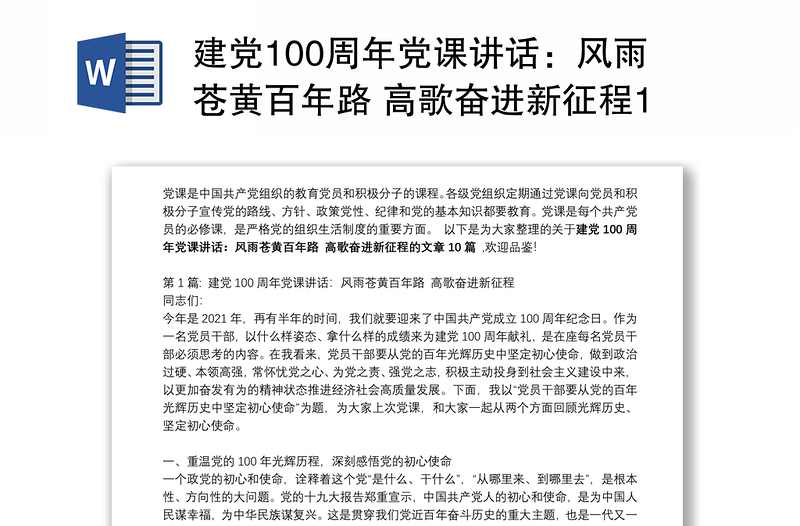 W

建党100周年党课讲话：风雨苍黄百年路 高歌奋进新征程1

党课是中国共产党组织的教育党员和积极分子的课程。各级党组织定期通过党课向党员和积极分子宣传党的路线、方针、政策党性、纪律和党的基本知识都要教育。党课是每个共产党员的必修课，是严格党的组织生活制度的重要方面。 以下是为大家整理的关于建党 100 周年党课讲话：风雨苍黄百年路 高歌奋进新征程的文章 10 篇 ,欢迎品鉴!

第 1 篇: 建党 100 周年党课讲话：风雨苍黄百年路 高歌奋进新征程
同志们:
今年是 2021 年，再有半年的时间，我们就要迎来了中国共产党成立 100 周年纪念日。作为一名党员干部，以什么样姿态、拿什么样的成绩来为建党 100 周年献礼，是在座每名党员干部必须思考的内容。在我看来，党员干部要从党的百年光辉历史中坚定初心使命，做到政治过硬、本领高强，常怀忧党之心、为党之责、强党之志，积极主动投身到社会主义建设中来，以更加奋发有为的精神状态推进经济社会高质量发展。下面，我以“党员干部要从党的百年光辉历史中坚定初心使命”为题，为大家上次党课，和大家一起从两个方面回顾光辉历史、坚定初心使命。

一、重温党的 100 年光辉历程，深刻感悟党的初心使命
一个政党的初心和使命，诠释着这个党“是什么、干什么”，“从哪里来、到哪里去”，是根本性、方向性的大问题。党的十九大报告郑重宣示，中国共产党人的初心和使命，是为中国人民谋幸福，为中华民族谋复兴。这是贯穿我们党近百年奋斗历史的重大主题，也是一代又一